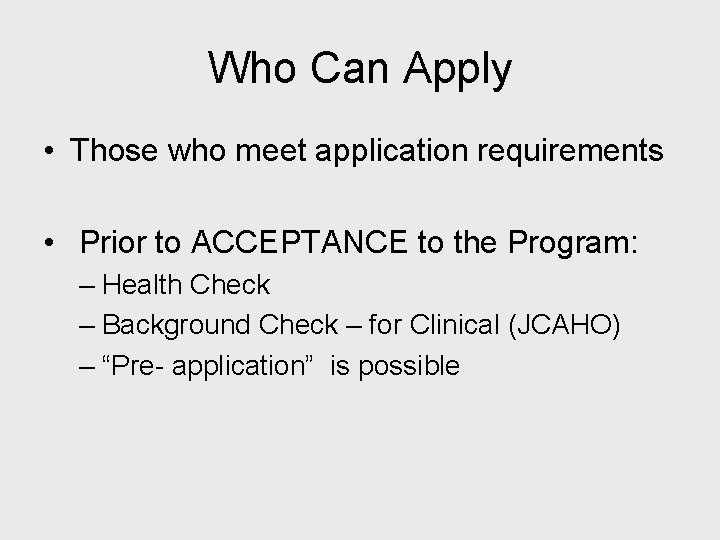 Who Can Apply

• Those who meet application requirements

• Prior to ACCEPTANCE to the Program:
– Health Check
– Background Check – for Clinical (JCAHO)
– “Pre- application” is possible